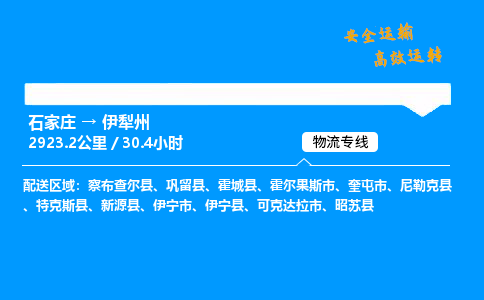 安全运输
高效运转

石家庄 → 伊犁州
2923.2公里 / 30.4小时

物流专线

配送区域：察布查尔县、巩留县、霍城县、霍尔果斯市、奎屯市、尼勒克县、特克斯县、新源县、伊宁市、伊宁县、可克达拉市、昭苏县